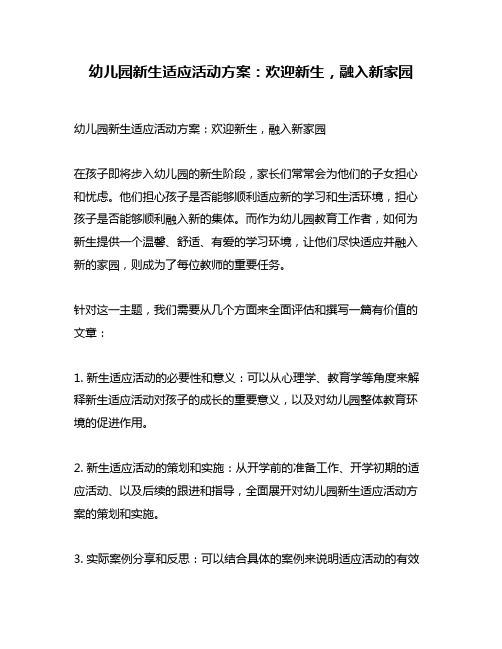 幼儿园新生适应活动方案：欢迎新生，融入新家园

幼儿园新生适应活动方案：欢迎新生，融入新家园

在孩子即将步入幼儿园的新生阶段，家长们常常会为他们的子女担心和忧虑。他们担心孩子是否能够顺利适应新的学习和生活环境，担心孩子是否能够顺利融入新的集体。而作为幼儿园教育工作者，如何为新生提供一个温馨、舒适、有爱的学习环境，让他们尽快适应并融入新的家园，则成为了每位教师的重要任务。

针对这一主题，我们需要从几个方面来全面评估和撰写一篇有价值的文章：

1. 新生适应活动的必要性和意义：可以从心理学、教育学等角度来解释新生适应活动对孩子的成长的重要意义，以及对幼儿园整体教育环境的促进作用。

2. 新生适应活动的策划和实施：从开学前的准备工作、开学初期的适应活动、以及后续的跟进和指导，全面展开对幼儿园新生适应活动方案的策划和实施。

3. 实际案例分享和反思：可以结合具体的案例来说明适应活动的有效